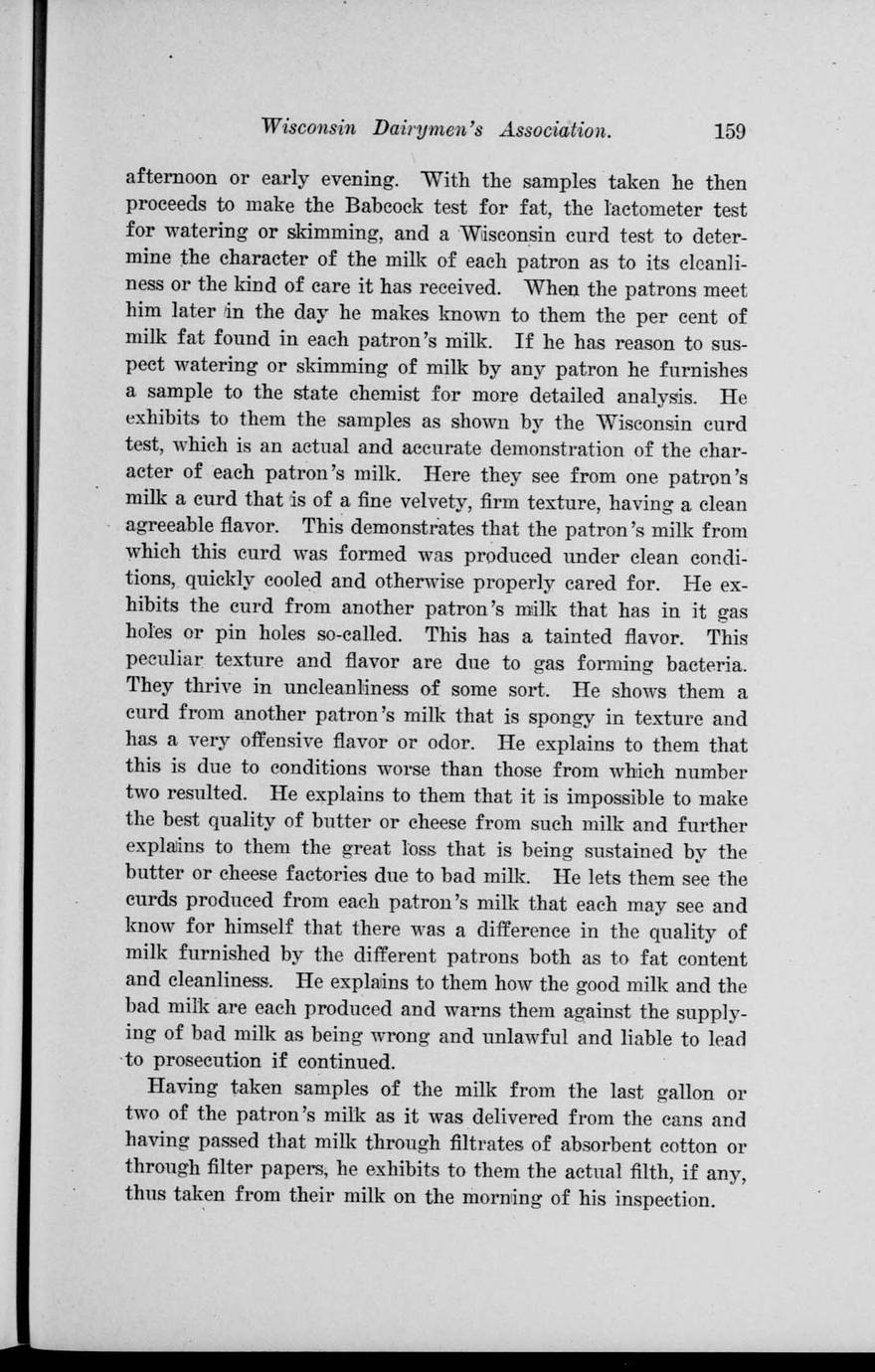 Wisconsin Dairymen's Association. 159

afternoon or early evening. With the samples taken he then proceeds to make the Babcock test for fat, the lactometer test for watering or skimming, and a Wisconsin curd test to determine the character of the milk of each patron as to its cleanliness or the kind of care it has received. When the patrons meet him later in the day he makes known to them the per cent of milk fat found in each patron's milk. If he has reason to suspect watering or skimming of milk by any patron he furnishes a sample to the state chemist for more detailed analysis. He exhibits to them the samples as shown by the Wisconsin curd test, which is an actual and accurate demonstration of the character of each patron's milk. Here they see from one patron's milk a curd that is of a fine velvety, firm texture, having a clean agreeable flavor. This demonstrates that the patron's milk from which this curd was formed was produced under clean conditions, quickly cooled and otherwise properly cared for. He exhibits the curd from another patron's milk that has in it gas holes or pin holes so-called. This has a tainted flavor. This peculiar texture and flavor are due to gas forming bacteria. They thrive in uncleanliness of some sort. He shows them a curd from another patron's milk that is spongy in texture and has a very offensive flavor or odor. He explains to them that this is due to conditions worse than those from which number two resulted. He explains to them that it is impossible to make the best quality of butter or cheese from such milk and further explains to them the great loss that is being sustained by the butter or cheese factories due to bad milk. He lets them see the curds produced from each patron's milk that each may see and know for himself that there was a difference in the quality of milk furnished by the different patrons both as to fat content and cleanliness. He explains to them how the good milk and the bad milk are each produced and warns them against the supplying of bad milk as being wrong and unlawful and liable to lead to prosecution if continued.

Having taken samples of the milk from the last gallon or two of the patron's milk as it was delivered from the cans and having passed that milk through filtrates of absorbent cotton or through filter papers, he exhibits to them the actual filth, if any, thus taken from their milk on the morning of his inspection.